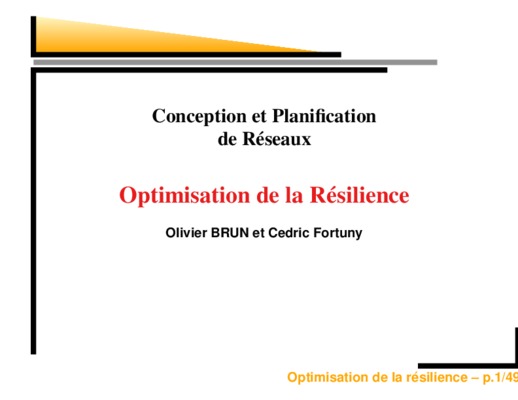 Conception et Planification
de Réseaux

Optimisation de la Résilience

Olivier BRUN et Cedric Fortuny

Optimisation de la résilience – p.1/49